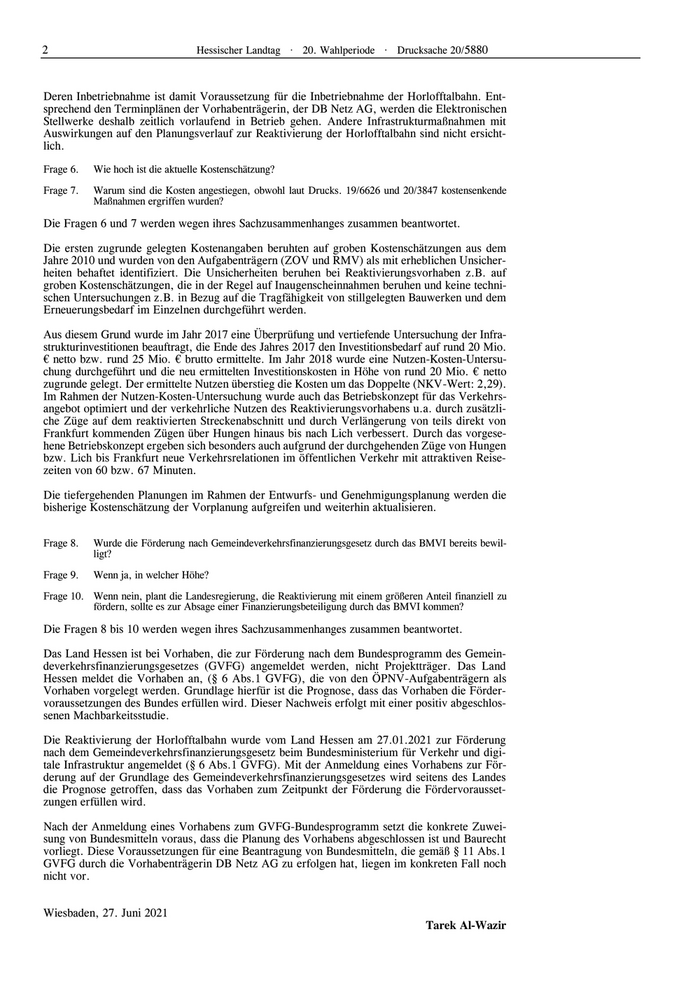 2 Hessischer Landtag · 20. Wahlperiode · Drucksache 20/5880

Deren Inbetriebnahme ist damit Voraussetzung für die Inbetriebnahme der Horlofftalbahn. Entsprechend den Terminplänen der Vorhabenträgerin, der DB Netz AG, werden die Elektronischen Stellwerke deshalb zeitlich vorlaufend in Betrieb gehen. Andere Infrastrukturmaßnahmen mit Auswirkungen auf den Planungsverlauf zur Reaktivierung der Horlofftalbahn sind nicht ersichtlich.

Frage 6. Wie hoch ist die aktuelle Kostenschätzung?

Frage 7. Warum sind die Kosten angestiegen, obwohl laut Drucks. 19/6626 und 20/3847 kostensenkende Maßnahmen ergriffen wurden?

Die Fragen 6 und 7 werden wegen ihres Sachzusammenhanges zusammen beantwortet.

Die ersten zugrunde gelegten Kostenangaben beruhten auf groben Kostenschätzungen aus dem Jahre 2010 und wurden von den Aufgabenträgern (ZOV und RMV) als mit erheblichen Unsicherheiten behaftet identifiziert. Die Unsicherheiten beruhen bei Reaktivierungsvorhaben z.B. auf groben Kostenschätzungen, die in der Regel auf Inaugenscheinnahmen beruhen und keine technischen Untersuchungen z.B. in Bezug auf die Tragfähigkeit von stillgelegten Bauwerken und dem Erneuerungsbedarf im Einzelnen durchgeführt werden.

Aus diesem Grund wurde im Jahr 2017 eine Überprüfung und vertiefende Untersuchung der Infrastrukturinvestitionen beauftragt, die Ende des Jahres 2017 den Investitionsbedarf auf rund 20 Mio. € netto bzw. rund 25 Mio. € brutto ermittelte. Im Jahr 2018 wurde eine Nutzen-Kosten-Untersuchung durchgeführt und die neu ermittelten Investitionskosten in Höhe von rund 20 Mio. € netto zugrunde gelegt. Der ermittelte Nutzen überstieg die Kosten um das Doppelte (NKV-Wert: 2,29). Im Rahmen der Nutzen-Kosten-Untersuchung wurde auch das Betriebskonzept für das Verkehrsangebot optimiert und der verkehrliche Nutzen des Reaktivierungsvorhabens u.a. durch zusätzliche Züge auf dem reaktivierten Streckenabschnitt und durch Verlängerung von teils direkt von Frankfurt kommenden Zügen über Hungen hinaus bis nach Lich verbessert. Durch das vorgesehene Betriebskonzept ergeben sich besonders auch aufgrund der durchgehenden Züge von Hungen bzw. Lich bis Frankfurt neue Verkehrsrelationen im öffentlichen Verkehr mit attraktiven Reisezeiten von 60 bzw. 67 Minuten.

Die tiefergehenden Planungen im Rahmen der Entwurfs- und Genehmigungsplanung werden die bisherige Kostenschätzung der Vorplanung aufgreifen und weiterhin aktualisieren.

Frage 8. Wurde die Förderung nach Gemeindeverkehrsfinanzierungsgesetz durch das BMVI bereits bewilligt?

Frage 9. Wenn ja, in welcher Höhe?

Frage 10. Wenn nein, plant die Landesregierung, die Reaktivierung mit einem größeren Anteil finanziell zu fördern, sollte es zur Absage einer Finanzierungsbeteiligung durch das BMVI kommen?

Die Fragen 8 bis 10 werden wegen ihres Sachzusammenhanges zusammen beantwortet.

Das Land Hessen ist bei Vorhaben, die zur Förderung nach dem Bundesprogramm des Gemeindeverkehrsfinanzierungsgesetzes (GVFG) angemeldet werden, nicht Projektträger. Das Land Hessen meldet die Vorhaben an, (§ 6 Abs.1 GVFG), die von den ÖPNV-Aufgabenträgern als Vorhaben vorgelegt werden. Grundlage hierfür ist die Prognose, dass das Vorhaben die Fördervoraussetzungen des Bundes erfüllen wird. Dieser Nachweis erfolgt mit einer positiv abgeschlossenen Machbarkeitsstudie.

Die Reaktivierung der Horlofftalbahn wurde vom Land Hessen am 27.01.2021 zur Förderung nach dem Gemeindeverkehrsfinanzierungsgesetz beim Bundesministerium für Verkehr und digitale Infrastruktur angemeldet (§ 6 Abs.1 GVFG). Mit der Anmeldung eines Vorhabens zur Förderung auf der Grundlage des Gemeindeverkehrsfinanzierungsgesetzes wird seitens des Landes die Prognose getroffen, dass das Vorhaben zum Zeitpunkt der Förderung die Fördervoraussetzungen erfüllen wird.

Nach der Anmeldung eines Vorhabens zum GVFG-Bundesprogramm setzt die konkrete Zuweisung von Bundesmitteln voraus, dass die Planung des Vorhabens abgeschlossen ist und Baurecht vorliegt. Diese Voraussetzungen für eine Beantragung von Bundesmitteln, die gemäß § 11 Abs.1 GVFG durch die Vorhabenträgerin DB Netz AG zu erfolgen hat, liegen im konkreten Fall noch nicht vor.

Wiesbaden, 27. Juni 2021

Tarek Al-Wazir